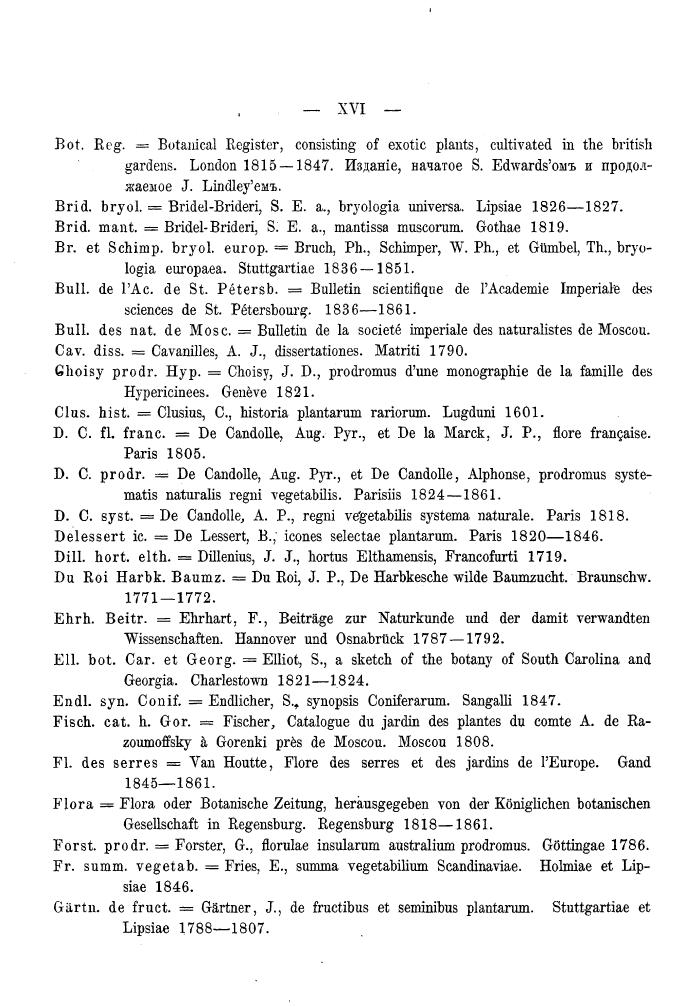 — XVI —

Bot. Reg. = Botanical Register, consisting of exotic plants, cultivated in the british gardens. London 1815—1847. Изданіе, начатое S. Edwards'омъ и продолжаемое J. Lindley'емъ.

Brid. bryol. = Bridel-Brideri, S. E. a., bryologia universa. Lipsiae 1826—1827.

Brid. mant. = Bridel-Brideri, S. E. a., mantissa muscorum. Gothae 1819.

Br. et Schimp. bryol. europ. = Bruch, Ph., Schimper, W. Ph., et Gümbel, Th., bryologia europaea. Stuttgartiae 1836—1851.

Bull. de l'Ac. de St. Pétersb. = Bulletin scientifique de l'Academie Imperiale des sciences de St. Pétersbourg. 1836—1861.

Bull. des nat. de Mosc. = Bulletin de la societé imperiale des naturalistes de Moscou.

Cav. diss. = Cavanilles, A. J., dissertationes. Matriti 1790.

Choisy prodr. Hyp. = Choisy, J. D., prodromus d'une monographie de la famille des Hypericinees. Genève 1821.

Clus. hist. = Clusius, C., historia plantarum rariorum. Lugduni 1601.

D. C. fl. franc. = De Candolle, Aug. Pyr., et De la Marck, J. P., flore française. Paris 1805.

D. C. prodr. = De Candolle, Aug. Pyr., et De Candolle, Alphonse, prodromus systematis naturalis regni vegetabilis. Parisiis 1824—1861.

D. C. syst. = De Candolle, A. P., regni vegetabilis systema naturale. Paris 1818.

Delessert ic. = De Lessert, B., icones selectae plantarum. Paris 1820—1846.

Dill. hort. elth. = Dillenius, J. J., hortus Elthamensis, Francofurti 1719.

Du Roi Harbk. Baumz. = Du Roi, J. P., De Harbkesche wilde Baumzucht. Braunschw. 1771—1772.

Ehrh. Beitr. = Ehrhart, F., Beiträge zur Naturkunde und der damit verwandten Wissenschaften. Hannover und Osnabrück 1787—1792.

Ell. bot. Car. et Georg. = Elliot, S., a sketch of the botany of South Carolina and Georgia. Charlestown 1821—1824.

Endl. syn. Conif. = Endlicher, S., synopsis Coniferarum. Sangalli 1847.

Fisch. cat. h. Gor. = Fischer, Catalogue du jardin des plantes du comte A. de Razoumoffsky à Gorenki près de Moscou. Moscou 1808.

Fl. des serres = Van Houtte, Flore des serres et des jardins de l'Europe. Gand 1845—1861.

Flora = Flora oder Botanische Zeitung, herausgegeben von der Königlichen botanischen Gesellschaft in Regensburg. Regensburg 1818—1861.

Forst. prodr. = Forster, G., florulae insularum australium prodromus. Göttingae 1786.

Fr. summ. vegetab. = Fries, E., summa vegetabilium Scandinaviae. Holmiae et Lipsiae 1846.

Gärtn. de fruct. = Gärtner, J., de fructibus et seminibus plantarum. Stuttgartiae et Lipsiae 1788—1807.